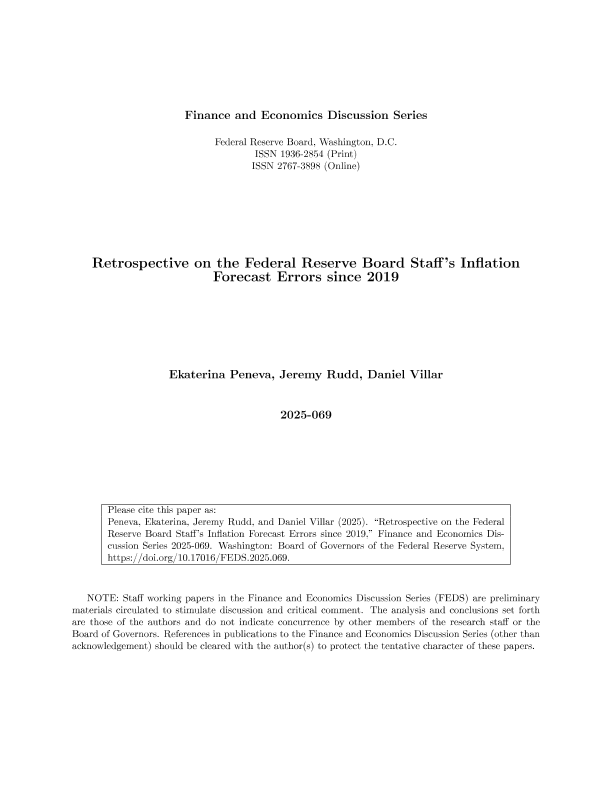 Finance and Economics Discussion Series

Federal Reserve Board, Washington, D.C.
ISSN 1936-2854 (Print)
ISSN 2767-3898 (Online)

Retrospective on the Federal Reserve Board Staff's Inflation Forecast Errors since 2019

Ekaterina Peneva, Jeremy Rudd, Daniel Villar

2025-069

Please cite this paper as:
Peneva, Ekaterina, Jeremy Rudd, and Daniel Villar (2025). "Retrospective on the Federal Reserve Board Staff's Inflation Forecast Errors since 2019," Finance and Economics Discussion Series 2025-069. Washington: Board of Governors of the Federal Reserve System, https://doi.org/10.17016/FEDS.2025.069.

NOTE: Staff working papers in the Finance and Economics Discussion Series (FEDS) are preliminary materials circulated to stimulate discussion and critical comment. The analysis and conclusions set forth are those of the authors and do not indicate concurrence by other members of the research staff or the Board of Governors. References in publications to the Finance and Economics Discussion Series (other than acknowledgement) should be cleared with the author(s) to protect the tentative character of these papers.